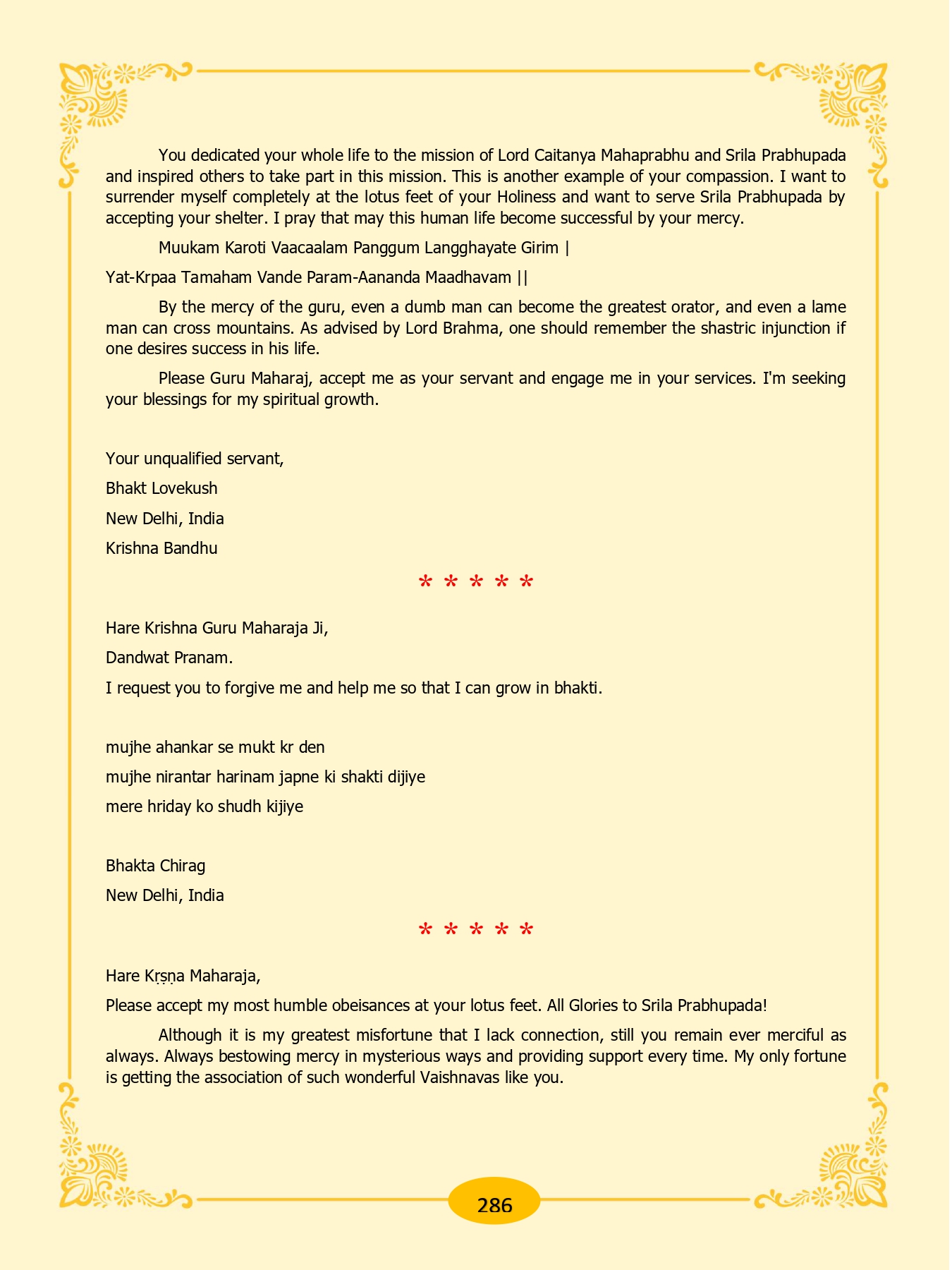 You dedicated your whole life to the mission of Lord Caitanya Mahaprabhu and Srila Prabhupada and inspired others to take part in this mission. This is another example of your compassion. I want to surrender myself completely at the lotus feet of your Holiness and want to serve Srila Prabhupada by accepting your shelter. I pray that may this human life become successful by your mercy.

Muukam Karoti Vaacaalam Panggum Langghayate Girim |

Yat-Krpaa Tamaham Vande Param-Aananda Maadhavam ||

By the mercy of the guru, even a dumb man can become the greatest orator, and even a lame man can cross mountains. As advised by Lord Brahma, one should remember the shastric injunction if one desires success in his life.

Please Guru Maharaj, accept me as your servant and engage me in your services. I'm seeking your blessings for my spiritual growth.

Your unqualified servant,

Bhakt Lovekush

New Delhi, India

Krishna Bandhu

* * * * *

Hare Krishna Guru Maharaja Ji,

Dandwat Pranam.

I request you to forgive me and help me so that I can grow in bhakti.

mujhe ahankar se mukt kr den

mujhe nirantar harinam japne ki shakti dijiye

mere hriday ko shudh kijiye

Bhakta Chirag

New Delhi, India

* * * * *

Hare Kṛṣṇa Maharaja,

Please accept my most humble obeisances at your lotus feet. All Glories to Srila Prabhupada!

Although it is my greatest misfortune that I lack connection, still you remain ever merciful as always. Always bestowing mercy in mysterious ways and providing support every time. My only fortune is getting the association of such wonderful Vaishnavas like you.

286